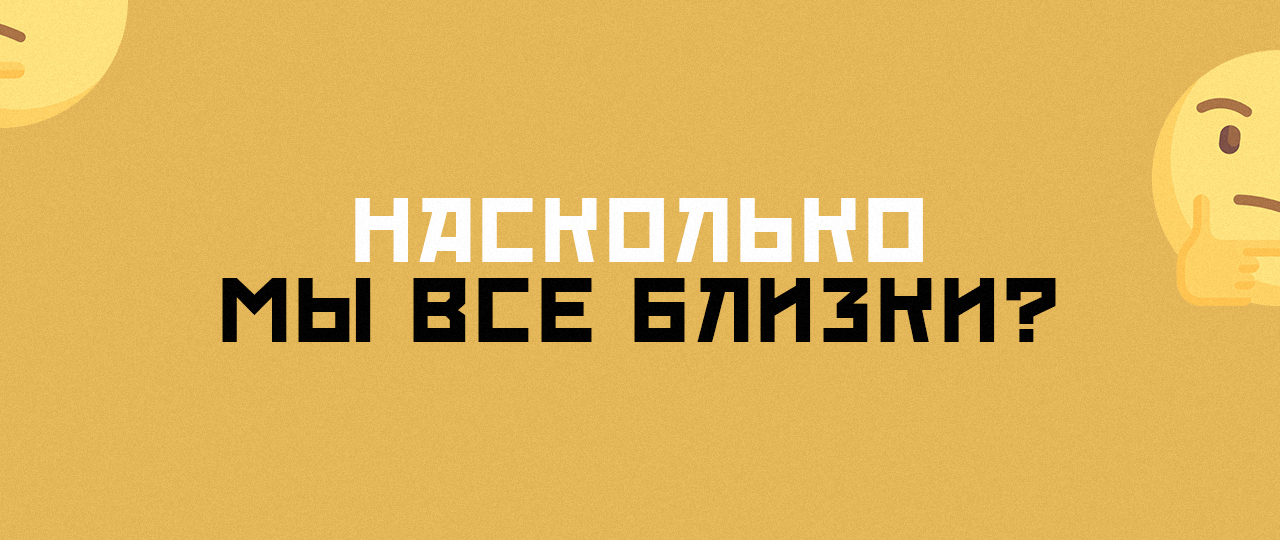 НАСКОЛЬКО
МЫ ВСЕ БЛИЗКИ?